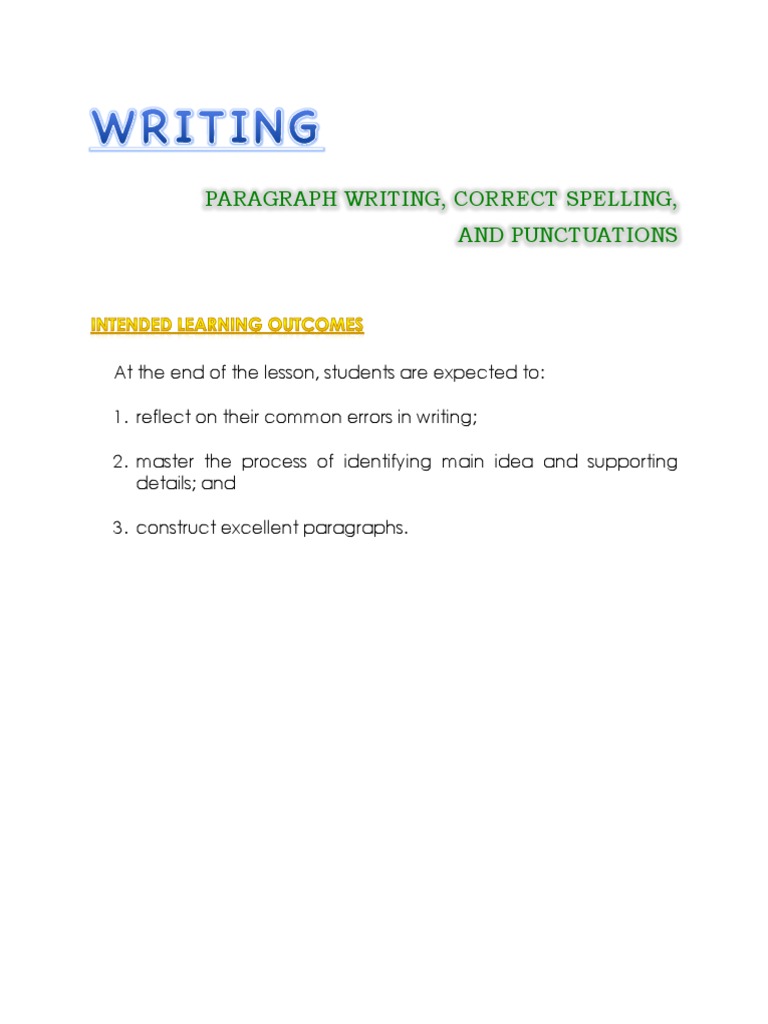 WRITING

PARAGRAPH WRITING, CORRECT SPELLING, AND PUNCTUATIONS

INTENDED LEARNING OUTCOMES

At the end of the lesson, students are expected to:

1. reflect on their common errors in writing;

2. master the process of identifying main idea and supporting details; and

3. construct excellent paragraphs.